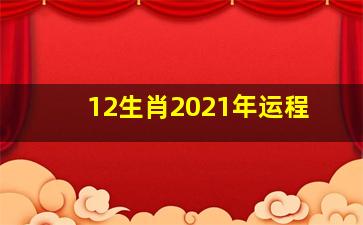 12生肖2021年运程